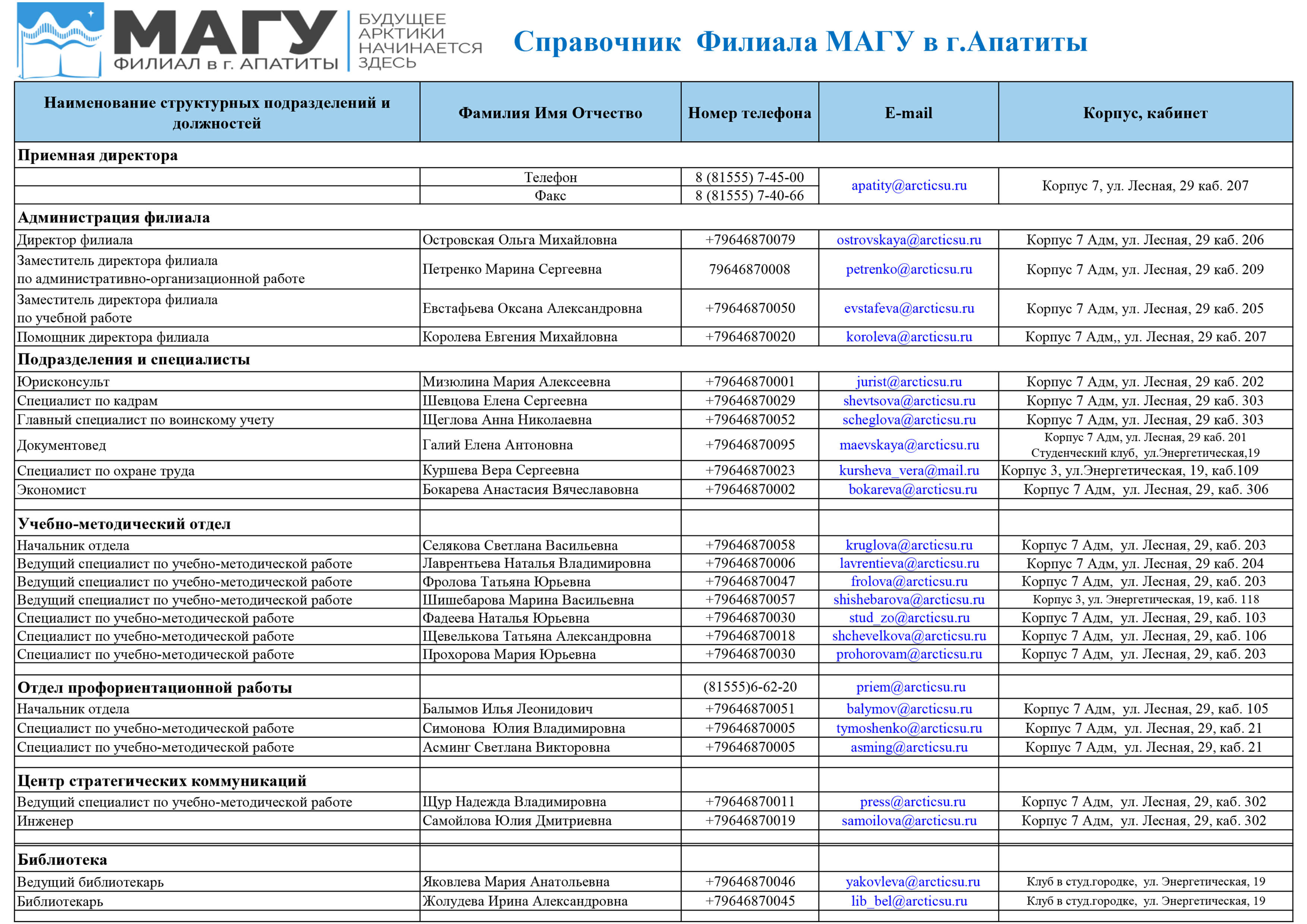 МАГУ
ФИЛИАЛ в г. АПАТИТЫ
БУДУЩЕЕ АРКТИКИ НАЧИНАЕТСЯ ЗДЕСЬ

Справочник Филиала МАГУ в г.Апатиты

| Наименование структурных подразделений и должностей | Фамилия Имя Отчество | Номер телефона | E-mail | Корпус, кабинет |
|---|---|---|---|---|
| Приемная директора | | | | |
| | Телефон | 8 (81555) 7-45-00 | apatity@arcticsu.ru | Корпус 7, ул. Лесная, 29 каб. 207 |
| | Факс | 8 (81555) 7-40-66 | | |
| Администрация филиала | | | | |
| Директор филиала | Островская Ольга Михайловна | +79646870079 | ostrovskaya@arcticsu.ru | Корпус 7 Адм, ул. Лесная, 29 каб. 206 |
| Заместитель директора филиала по административно-организационной работе | Петренко Марина Сергеевна | 79646870008 | petrenko@arcticsu.ru | Корпус 7 Адм, ул. Лесная, 29 каб. 209 |
| Заместитель директора филиала по учебной работе | Евстафьева Оксана Александровна | +79646870050 | evstafeva@arcticsu.ru | Корпус 7 Адм, ул. Лесная, 29 каб. 205 |
| Помощник директора филиала | Королева Евгения Михайловна | +79646870020 | koroleva@arcticsu.ru | Корпус 7 Адм,, ул. Лесная, 29 каб. 207 |
| Подразделения и специалисты | | | | |
| Юрисконсульт | Мизюлина Мария Алексеевна | +79646870001 | jurist@arcticsu.ru | Корпус 7 Адм, ул. Лесная, 29 каб. 202 |
| Специалист по кадрам | Шевцова Елена Сергеевна | +79646870029 | shevtsova@arcticsu.ru | Корпус 7 Адм, ул. Лесная, 29 каб. 303 |
| Главный специалист по воинскому учету | Щеглова Анна Николаевна | +79646870052 | scheglova@arcticsu.ru | Корпус 7 Адм, ул. Лесная, 29 каб. 303 |
| Документовед | Галий Елена Антоновна | +79646870095 | maevskaya@arcticsu.ru | Корпус 7 Адм, ул. Лесная, 29 каб. 201 Студенческий клуб, ул.Энергетическая,19 |
| Специалист по охране труда | Куршева Вера Сергеевна | +79646870023 | kursheva_vera@mail.ru | Корпус 3, ул.Энергетическая, 19, каб.109 |
| Экономист | Бокарева Анастасия Вячеславовна | +79646870002 | bokareva@arcticsu.ru | Корпус 7 Адм, ул. Лесная, 29, каб. 306 |
| | | | | |
| Учебно-методический отдел | | | | |
| Начальник отдела | Селякова Светлана Васильевна | +79646870058 | kruglova@arcticsu.ru | Корпус 7 Адм, ул. Лесная, 29, каб. 203 |
| Ведущий специалист по учебно-методической работе | Лаврентьева Наталья Владимировна | +79646870006 | lavrentieva@arcticsu.ru | Корпус 7 Адм, ул. Лесная, 29 каб. 204 |
| Ведущий специалист по учебно-методической работе | Фролова Татьяна Юрьевна | +79646870047 | frolova@arcticsu.ru | Корпус 7 Адм, ул. Лесная, 29, каб. 203 |
| Ведущий специалист по учебно-методической работе | Шишебарова Марина Васильевна | +79646870057 | shishebarova@arcticsu.ru | Корпус 3, ул. Энергетическая, 19, каб. 118 |
| Специалист по учебно-методической работе | Фадеева Наталья Юрьевна | +79646870030 | stud_zo@arcticsu.ru | Корпус 7 Адм, ул. Лесная, 29, каб. 103 |
| Специалист по учебно-методической работе | Щевелькова Татьяна Александровна | +79646870018 | shchevelkova@arcticsu.ru | Корпус 7 Адм, ул. Лесная, 29, каб. 106 |
| Специалист по учебно-методической работе | Прохорова Мария Юрьевна | +79646870030 | prohorovam@arcticsu.ru | Корпус 7 Адм, ул. Лесная, 29, каб. 203 |
| | | | | |
| Отдел профориентационной работы | | (81555)6-62-20 | priem@arcticsu.ru | |
| Начальник отдела | Балымов Илья Леонидович | +79646870051 | balymov@arcticsu.ru | Корпус 7 Адм, ул. Лесная, 29, каб. 105 |
| Специалист по учебно-методической работе | Симонова Юлия Владимировна | +79646870005 | tymoshenko@arcticsu.ru | Корпус 7 Адм, ул. Лесная, 29, каб. 21 |
| Специалист по учебно-методической работе | Асминг Светлана Викторовна | +79646870005 | asming@arcticsu.ru | Корпус 7 Адм, ул. Лесная, 29, каб. 21 |
| | | | | |
| Центр стратегических коммуникаций | | | | |
| Ведущий специалист по учебно-методической работе | Щур Надежда Владимировна | +79646870011 | press@arcticsu.ru | Корпус 7 Адм, ул. Лесная, 29, каб. 302 |
| Инженер | Самойлова Юлия Дмитриевна | +79646870019 | samoilova@arcticsu.ru | Корпус 7 Адм, ул. Лесная, 29, каб. 302 |
| | | | | |
| Библиотека | | | | |
| Ведущий библиотекарь | Яковлева Мария Анатольевна | +79646870046 | yakovleva@arcticsu.ru | Клуб в студ.городке, ул. Энергетическая, 19 |
| Библиотекарь | Жолудева Ирина Александровна | +79646870045 | lib_bel@arcticsu.ru | Клуб в студ.городке, ул. Энергетическая, 19 |